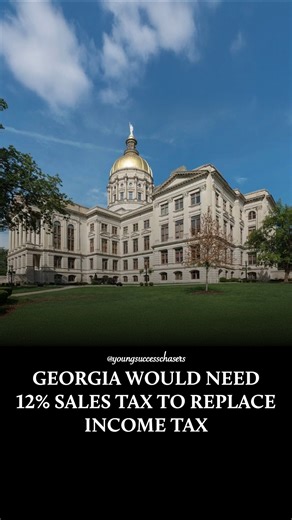 @youngsuccesschasers

GEORGIA WOULD NEED 12% SALES TAX TO REPLACE INCOME TAX